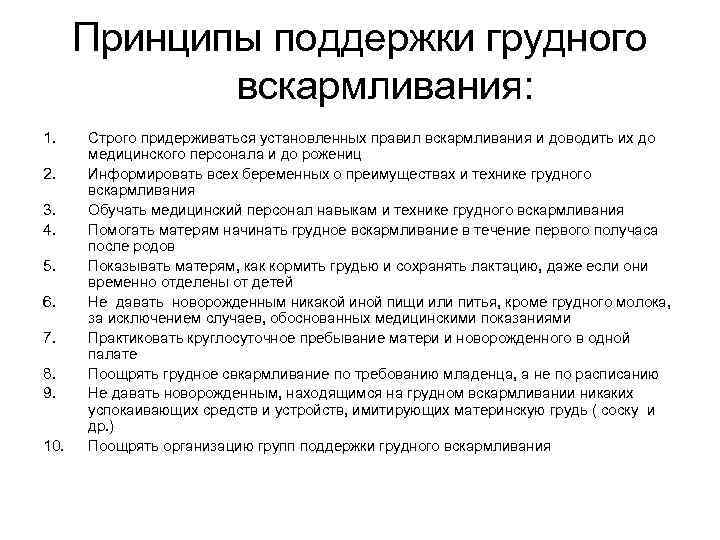 Принципы поддержки грудного вскармливания:

1. Строго придерживаться установленных правил вскармливания и доводить их до медицинского персонала и до рожениц
2. Информировать всех беременных о преимуществах и технике грудного вскармливания
3. Обучать медицинский персонал навыкам и технике грудного вскармливания
4. Помогать матерям начинать грудное вскармливание в течение первого получаса после родов
5. Показывать матерям, как кормить грудью и сохранять лактацию, даже если они временно отделены от детей
6. Не давать новорожденным никакой иной пищи или питья, кроме грудного молока, за исключением случаев, обоснованных медицинскими показаниями
7. Практиковать круглосуточное пребывание матери и новорожденного в одной палате
8. Поощрять грудное свкармливание по требованию младенца, а не по расписанию
9. Не давать новорожденным, находящимся на грудном вскармливании никаких успокаивающих средств и устройств, имитирующих материнскую грудь ( соску и др.)
10. Поощрять организацию групп поддержки грудного вскармливания